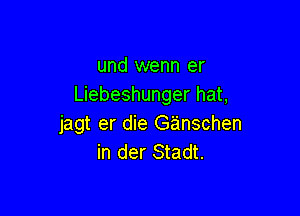 und wenn er
Liebeshunger hat,
jagt er die Gänschen
in der Stadt.